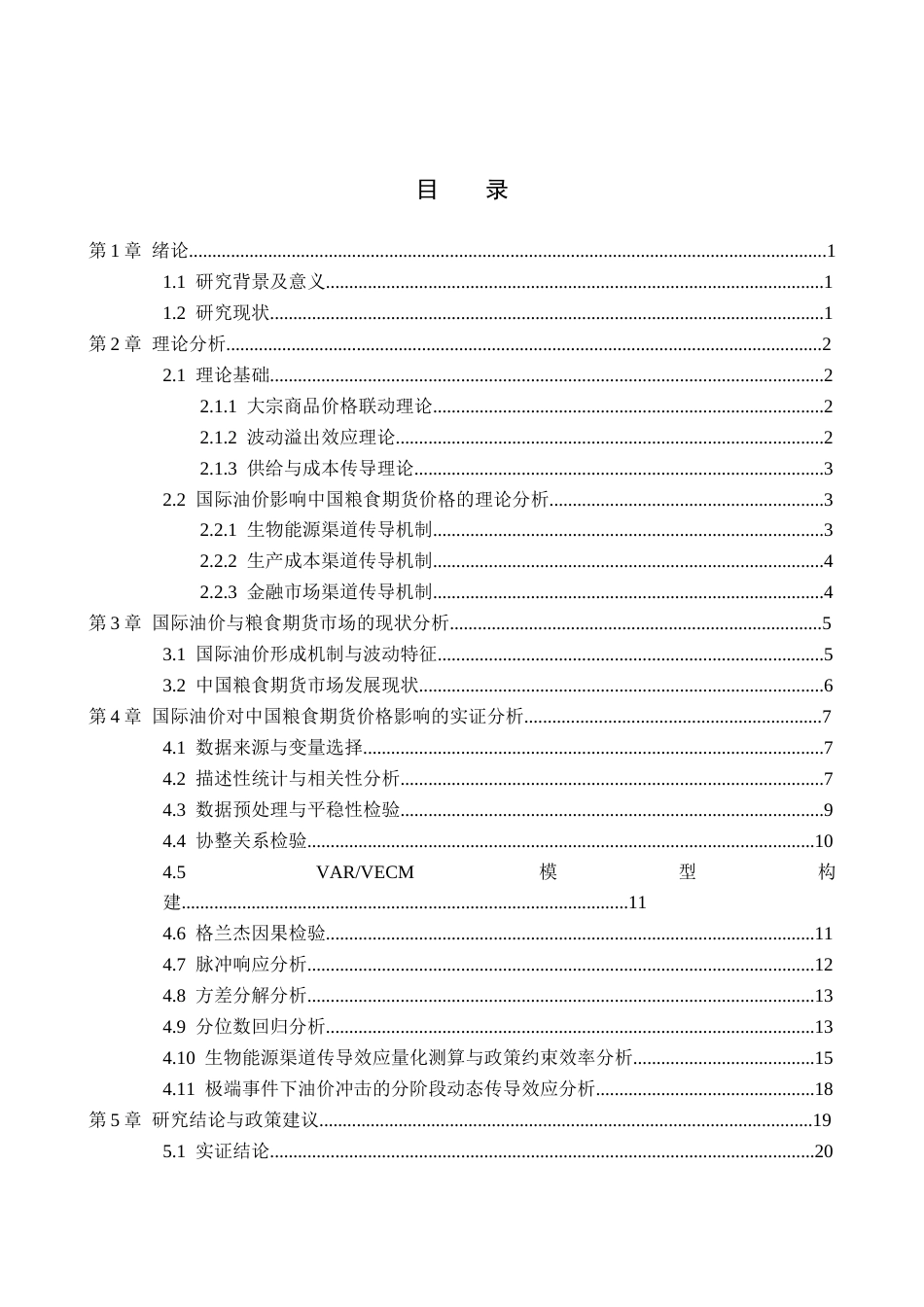 目 录

第1章 绪论 1

1.1 研究背景及意义 1

1.2 研究现状 1

第2章 理论分析 2

2.1 理论基础 2

2.1.1 大宗商品价格联动理论 2

2.1.2 波动溢出效应理论 2

2.1.3 供给与成本传导理论 3

2.2 国际油价影响中国粮食期货价格的理论分析 3

2.2.1 生物能源渠道传导机制 3

2.2.2 生产成本渠道传导机制 4

2.2.3 金融市场渠道传导机制 4

第3章 国际油价与粮食期货市场的现状分析 5

3.1 国际油价形成机制与波动特征 5

3.2 中国粮食期货市场发展现状 6

第4章 国际油价对中国粮食期货价格影响的实证分析 7

4.1 数据来源与变量选择 7

4.2 描述性统计与相关性分析 7

4.3 数据预处理与平稳性检验 9

4.4 协整关系检验 10

4.5 VAR/VECM模型构建 11

4.6 格兰杰因果检验 11

4.7 脉冲响应分析 12

4.8 方差分解分析 13

4.9 分位数回归分析 13

4.10 生物能源渠道传导效应量化测算与政策约束效率分析 15

4.11 极端事件下油价冲击的分阶段动态传导效应分析 18

第5章 研究结论与政策建议 19

5.1 实证结论 20